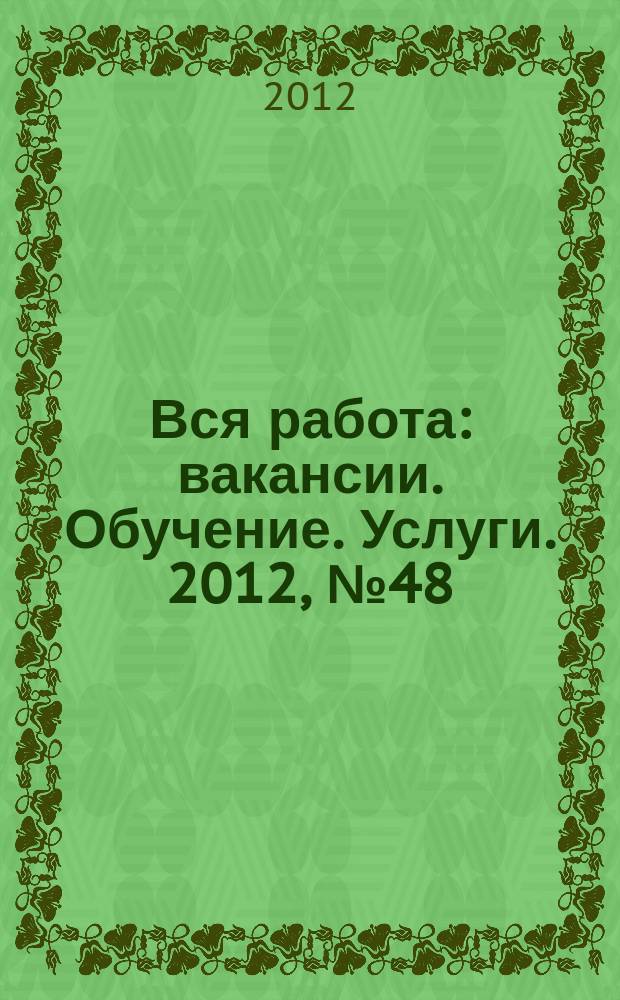 2012

Вся работа: вакансии. Обучение. Услуги. 2012, №48